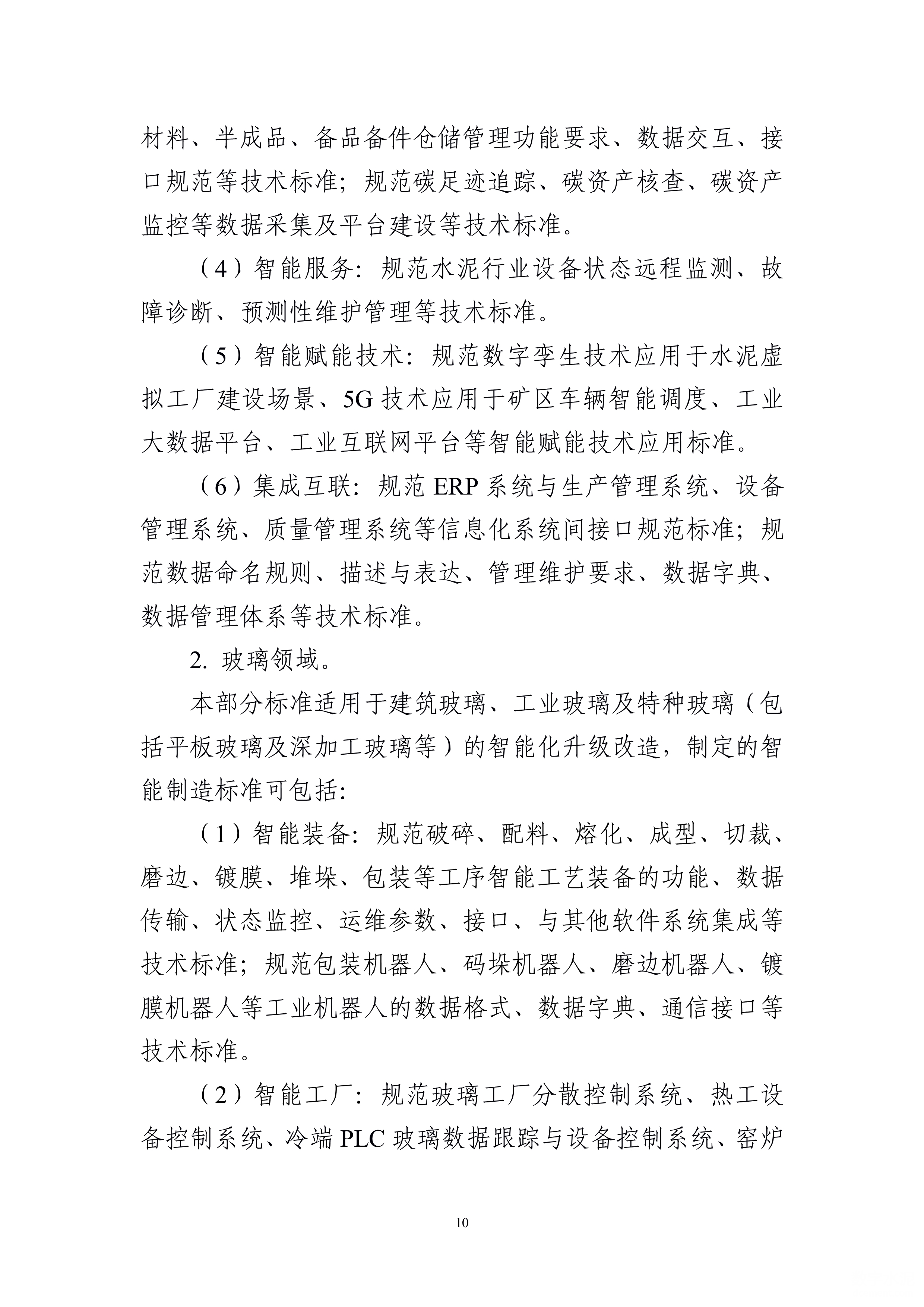 材料、半成品、备品备件仓储管理功能要求、数据交互、接口规范等技术标准；规范碳足迹追踪、碳资产核查、碳资产监控等数据采集及平台建设等技术标准。

（4）智能服务：规范水泥行业设备状态远程监测、故障诊断、预测性维护管理等技术标准。

（5）智能赋能技术：规范数字孪生技术应用于水泥虚拟工厂建设场景、5G技术应用于矿区车辆智能调度、工业大数据平台、工业互联网平台等智能赋能技术应用标准。

（6）集成互联：规范ERP系统与生产管理系统、设备管理系统、质量管理系统等信息化系统间接口规范标准；规范数据命名规则、描述与表达、管理维护要求、数据字典、数据管理体系等技术标准。

2. 玻璃领域。

本部分标准适用于建筑玻璃、工业玻璃及特种玻璃（包括平板玻璃及深加工玻璃等）的智能化升级改造，制定的智能制造标准可包括：

（1）智能装备：规范破碎、配料、熔化、成型、切裁、磨边、镀膜、堆垛、包装等工序智能工艺装备的功能、数据传输、状态监控、运维参数、接口、与其他软件系统集成等技术标准；规范包装机器人、码垛机器人、磨边机器人、镀膜机器人等工业机器人的数据格式、数据字典、通信接口等技术标准。

（2）智能工厂：规范玻璃工厂分散控制系统、热工设备控制系统、冷端PLC玻璃数据跟踪与设备控制系统、窑炉

10